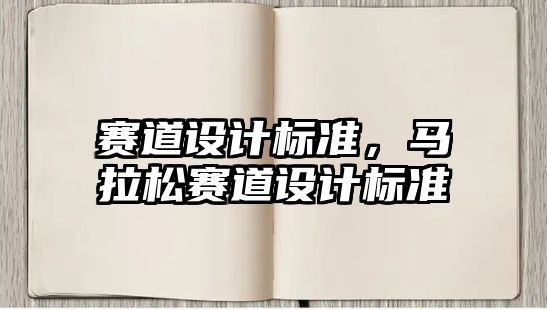 赛道设计标准，马拉松赛道设计标准